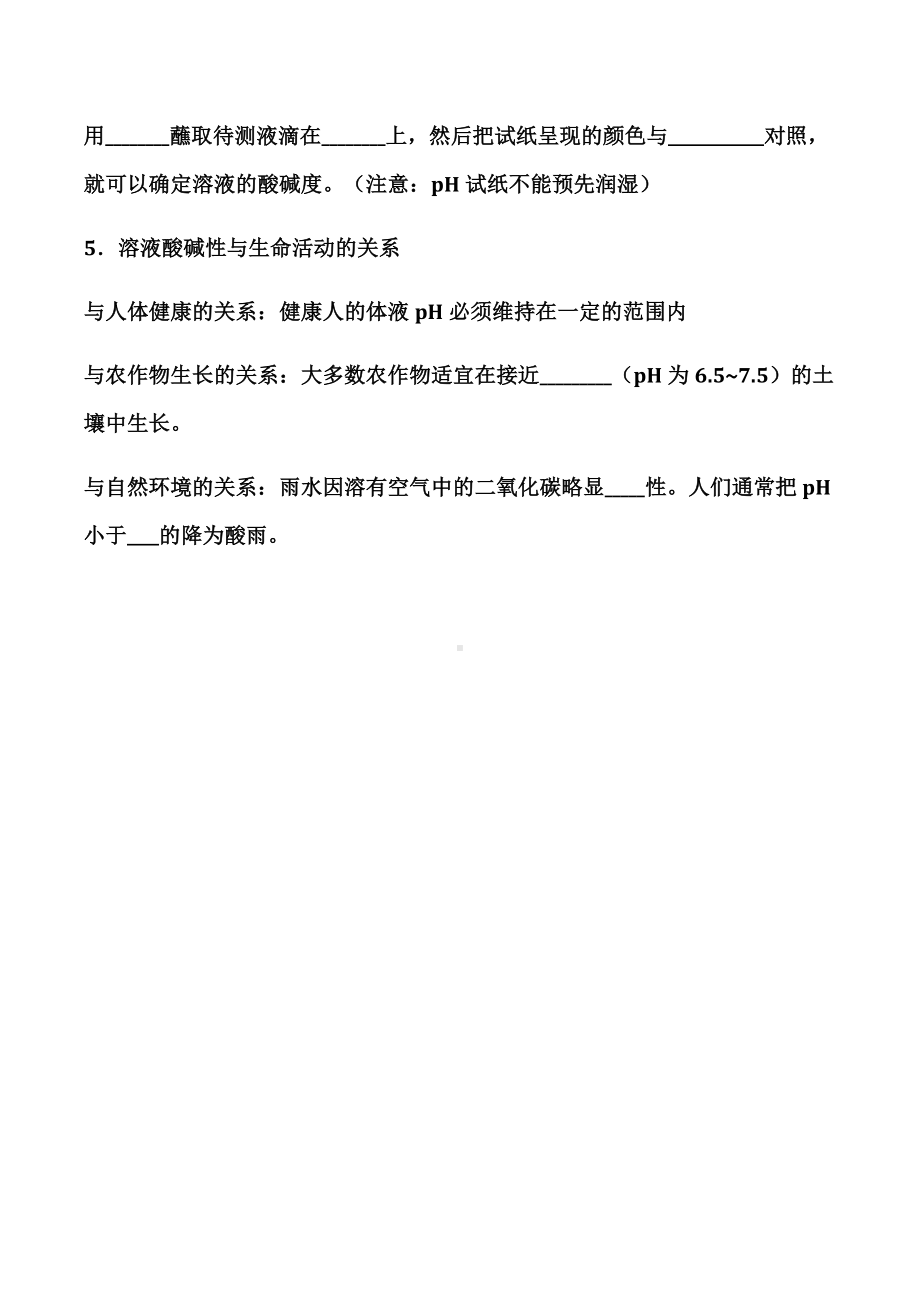 用______蘸取待测液滴在______上，然后把试纸呈现的颜色与_________对照，就可以确定溶液的酸碱度。（注意：pH 试纸不能预先润湿）

5．溶液酸碱性与生命活动的关系

与人体健康的关系：健康人的体液 pH 必须维持在一定的范围内

与农作物生长的关系：大多数农作物适宜在接近_______（pH 为 6.5~7.5）的土壤中生长。

与自然环境的关系：雨水因溶有空气中的二氧化碳略显____性。人们通常把 pH 小于___的降为酸雨。